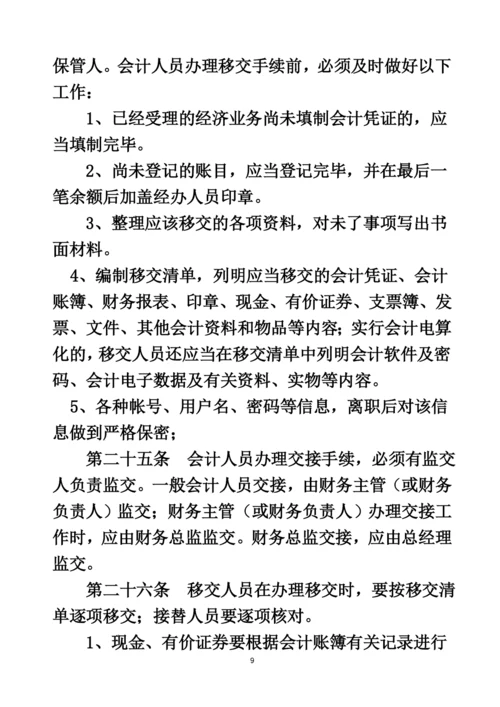 保管人。会计人员办理移交手续前，必须及时做好以下工作：

1、已经受理的经济业务尚未填制会计凭证的，应当填制完毕。

2、尚未登记的账目，应当登记完毕，并在最后一笔余额后加盖经办人员印章。

3、整理应该移交的各项资料，对未了事项写出书面材料。

4、编制移交清单，列明应当移交的会计凭证、会计账簿、财务报表、印章、现金、有价证券、支票簿、发票、文件、其他会计资料和物品等内容；实行会计电算化的，移交人员还应当在移交清单中列明会计软件及密码、会计电子数据及有关资料、实物等内容。

5、各种帐号、用户名、密码等信息，离职后对该信息做到严格保密；

第二十五条　会计人员办理交接手续，必须有监交人负责监交。一般会计人员交接，由财务主管（或财务负责人）监交；财务主管（或财务负责人）办理交接工作时，应由财务总监监交。财务总监交接，应由总经理监交。

第二十六条　移交人员在办理移交时，要按移交清单逐项移交；接替人员要逐项核对。

1、现金、有价证券要根据会计账簿有关记录进行

9